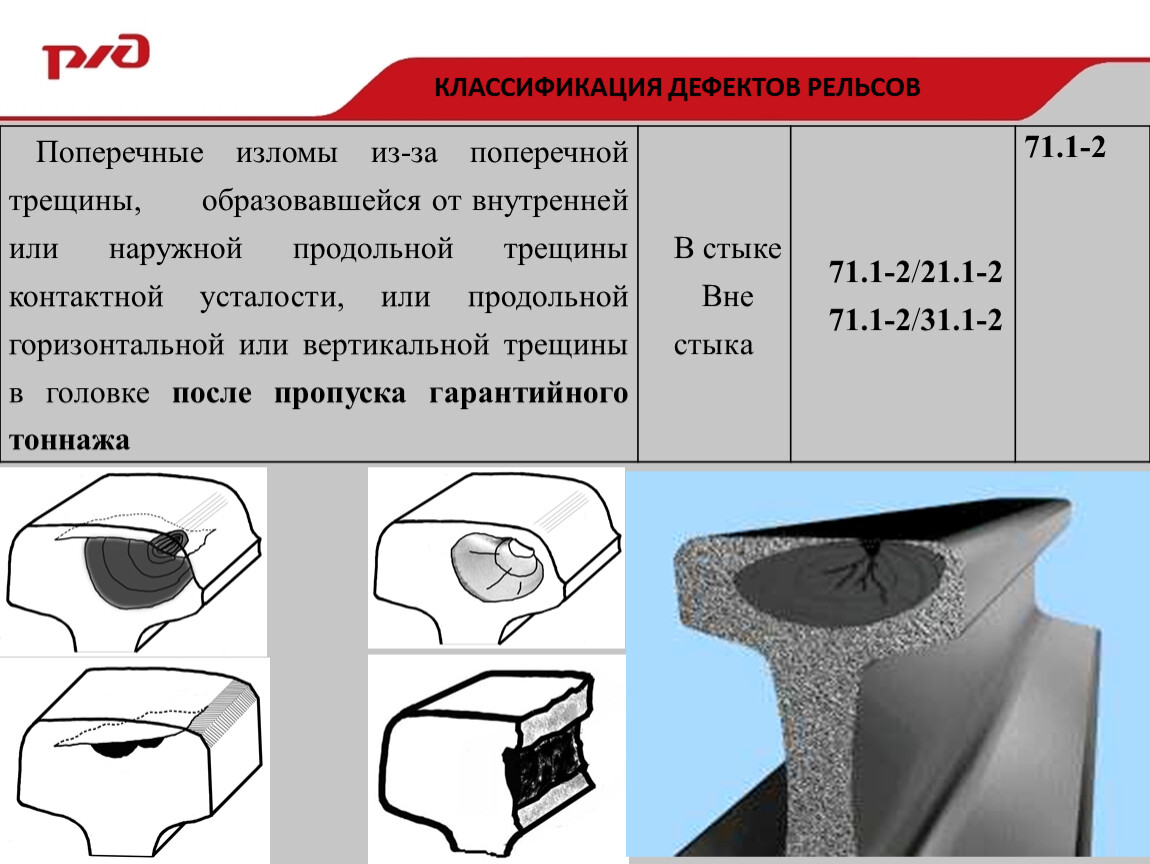 РЖД

КЛАССИФИКАЦИЯ ДЕФЕКТОВ РЕЛЬСОВ

| Поперечные изломы из-за поперечной трещины, образовавшейся от внутренней или наружной продольной трещины контактной усталости, или продольной горизонтальной или вертикальной трещины в головке после пропуска гарантийного тоннажа | В стыке Вне стыка | 71.1-2/21.1-2 71.1-2/31.1-2 | 71.1-2 |
|---|---|---|---|